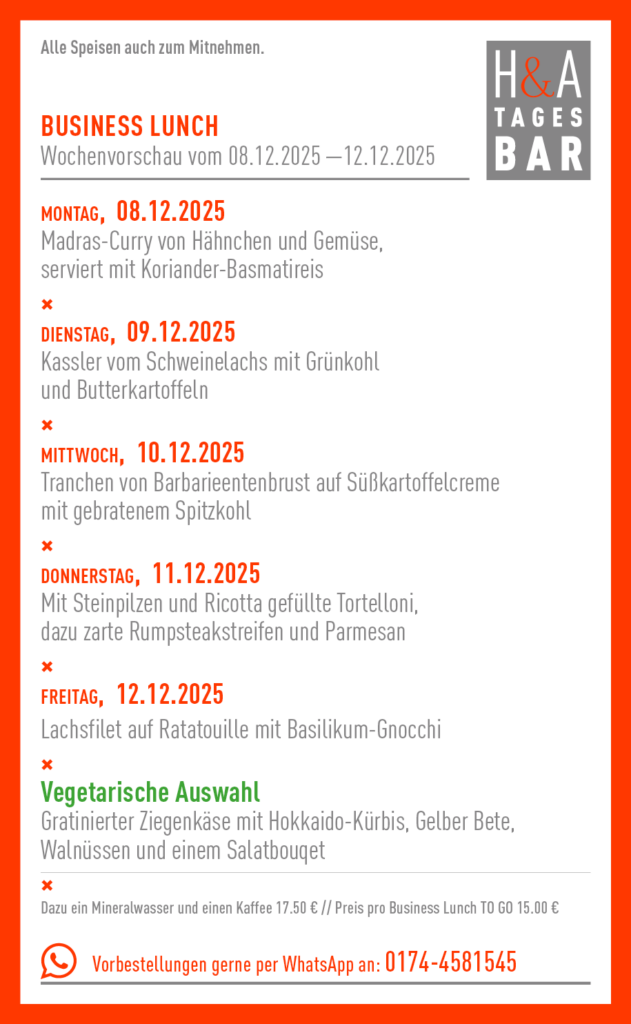 Alle Speisen auch zum Mitnehmen.

H&A TAGES BAR

BUSINESS LUNCH
Wochenvorschau vom 08.12.2025 —12.12.2025

MONTAG, 08.12.2025
Madras-Curry von Hähnchen und Gemüse, serviert mit Koriander-Basmatireis

×

DIENSTAG, 09.12.2025
Kassler vom Schweinelachs mit Grünkohl und Butterkartoffeln

×

MITTWOCH, 10.12.2025
Tranchen von Barbarieentenbrust auf Süßkartoffelcreme mit gebratenem Spitzkohl

×

DONNERSTAG, 11.12.2025
Mit Steinpilzen und Ricotta gefüllte Tortelloni, dazu zarte Rumpsteakstreifen und Parmesan

×

FREITAG, 12.12.2025
Lachsfilet auf Ratatouille mit Basilikum-Gnocchi

×

Vegetarische Auswahl
Gratinierter Ziegenkäse mit Hokkaido-Kürbis, Gelber Bete, Walnüssen und einem Salatbouqet

×

Dazu ein Mineralwasser und einen Kaffee 17.50 € // Preis pro Business Lunch TO GO 15.00 €

Vorbestellungen gerne per WhatsApp an: 0174-4581545